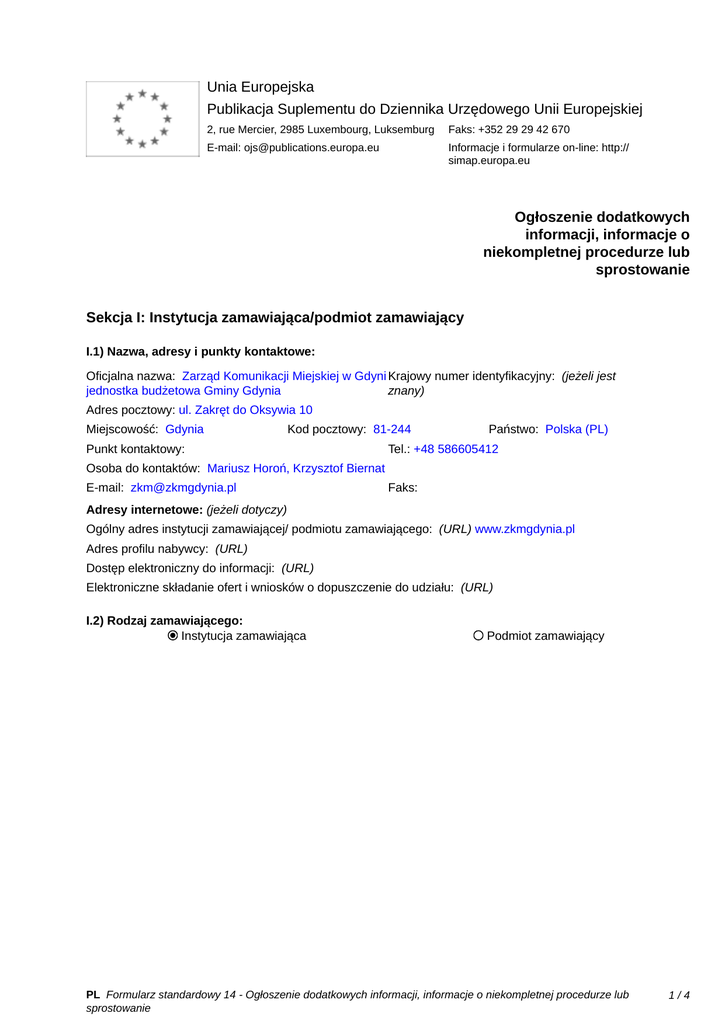 Unia Europejska
Publikacja Suplementu do Dziennika Urzędowego Unii Europejskiej
2, rue Mercier, 2985 Luxembourg, Luksemburg
Faks: +352 29 29 42 670
E-mail: ojs@publications.europa.eu
Informacje i formularze on-line: http://simap.europa.eu

Ogłoszenie dodatkowych informacji, informacje o niekompletnej procedurze lub sprostowanie

Sekcja I: Instytucja zamawiająca/podmiot zamawiający

I.1) Nazwa, adresy i punkty kontaktowe:

Oficjalna nazwa: Zarząd Komunikacji Miejskiej w Gdyni jednostka budżetowa Gminy Gdynia
Krajowy numer identyfikacyjny: (jeżeli jest znany)
Adres pocztowy: ul. Zakręt do Oksywia 10
Miejscowość: Gdynia
Kod pocztowy: 81-244
Państwo: Polska (PL)
Punkt kontaktowy:
Tel.: +48 586605412
Osoba do kontaktów: Mariusz Horoń, Krzysztof Biernat
E-mail: zkm@zkmgdynia.pl
Faks:

Adresy internetowe: (jeżeli dotyczy)
Ogólny adres instytucji zamawiającej/ podmiotu zamawiającego: (URL) www.zkmgdynia.pl
Adres profilu nabywcy: (URL)
Dostęp elektroniczny do informacji: (URL)
Elektroniczne składanie ofert i wniosków o dopuszczenie do udziału: (URL)

I.2) Rodzaj zamawiającego:
Instytucja zamawiająca
Podmiot zamawiający

PL Formularz standardowy 14 - Ogłoszenie dodatkowych informacji, informacje o niekompletnej procedurze lub sprostowanie
1 / 4